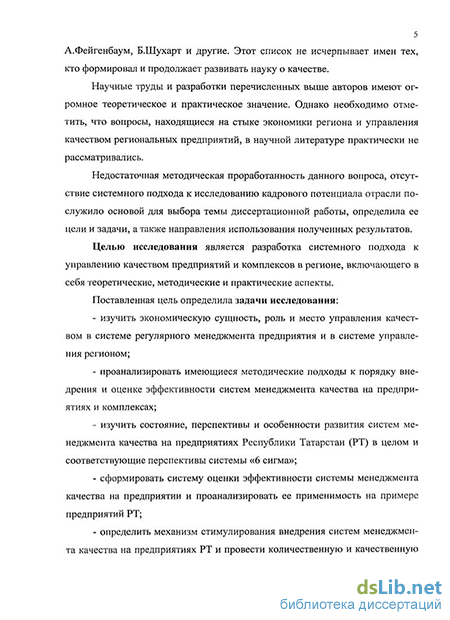 5

А.Фейгенбаум, Б.Шухарт и другие. Этот список не исчерпывает имен тех, кто формировал и продолжает развивать науку о качестве.

Научные труды и разработки перечисленных выше авторов имеют огромное теоретическое и практическое значение. Однако необходимо отметить, что вопросы, находящиеся на стыке экономики региона и управления качеством региональных предприятий, в научной литературе практически не рассматривались.

Недостаточная методическая проработанность данного вопроса, отсутствие системного подхода к исследованию кадрового потенциала отрасли послужило основой для выбора темы диссертационной работы, определила ее цели и задачи, а также направления использования полученных результатов.

Целью исследования является разработка системного подхода к управлению качеством предприятий и комплексов в регионе, включающего в себя теоретические, методические и практические аспекты.

Поставленная цель определила задачи исследования:

- изучить экономическую сущность, роль и место управления качеством в системе регулярного менеджмента предприятия и в системе управления регионом;

- проанализировать имеющиеся методические подходы к порядку внедрения и оценке эффективности систем менеджмента качества на предприятиях и комплексах;

- изучить состояние, перспективы и особенности развития систем менеджмента качества на предприятиях Республики Татарстан (РТ) в целом и соответствующие перспективы системы «6 сигма»;

- сформировать систему оценки эффективности системы менеджмента качества на предприятии и проанализировать ее применимость на примере предприятий РТ;

- определить механизм стимулирования внедрения систем менеджмента качества на предприятиях РТ и провести количественную и качественную

dsLib.net
библиотека диссертаций